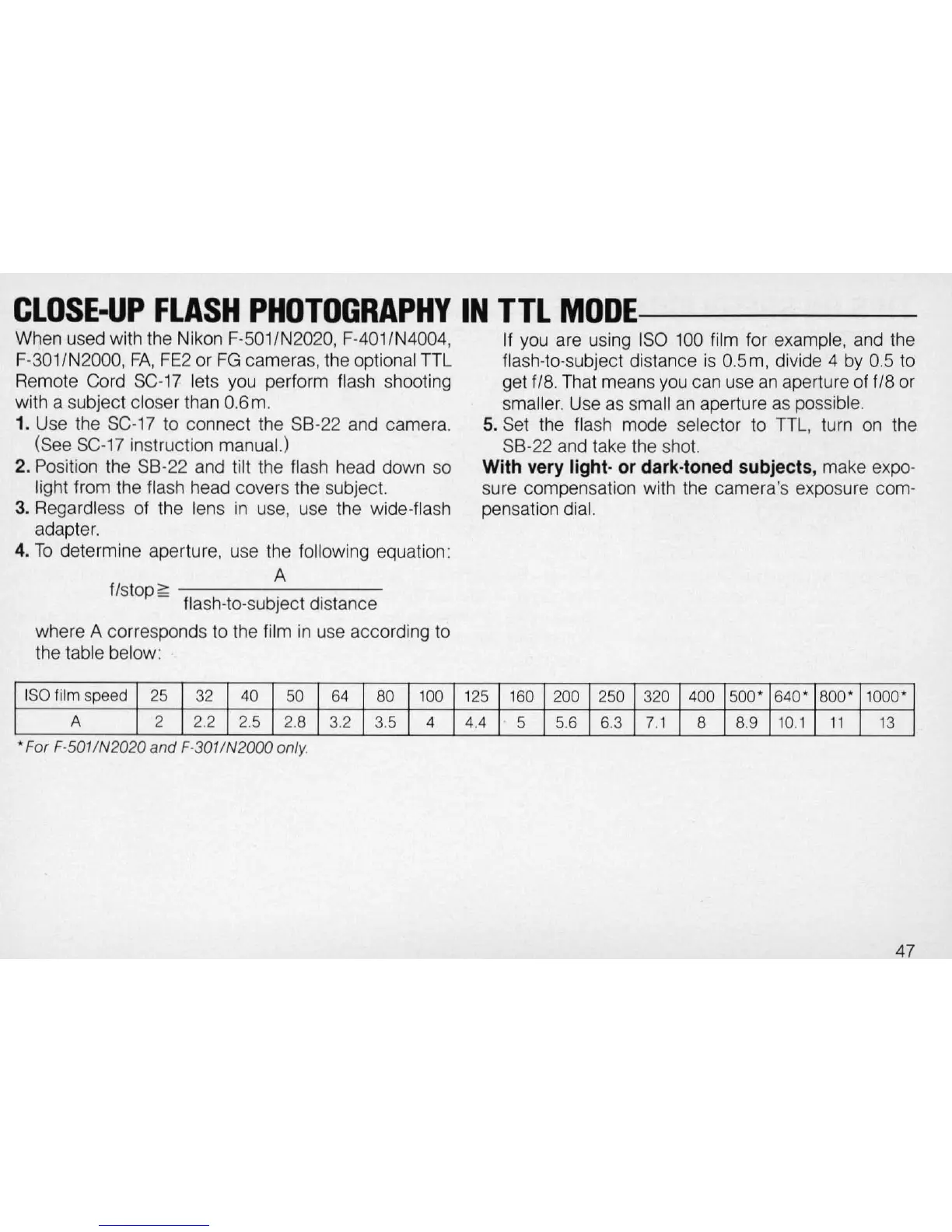 CLOSE-UP FLASH PHOTOGRAPHY IN TTL MODE

When used with the Nikon F-501/N2020, F-401/N4004, F-301/N2000, FA, FE2 or FG cameras, the optional TTL Remote Cord SC-17 lets you perform flash shooting with a subject closer than 0.6m.

1. Use the SC-17 to connect the SB-22 and camera. (See SC-17 instruction manual.)
2. Position the SB-22 and tilt the flash head down so light from the flash head covers the subject.
3. Regardless of the lens in use, use the wide-flash adapter.
4. To determine aperture, use the following equation:

$f/stop \geqq \frac{A}{\text{flash-to-subject distance}}$

where A corresponds to the film in use according to the table below:

If you are using ISO 100 film for example, and the flash-to-subject distance is 0.5m, divide 4 by 0.5 to get f/8. That means you can use an aperture of f/8 or smaller. Use as small an aperture as possible.

5. Set the flash mode selector to TTL, turn on the SB-22 and take the shot.

With very light- or dark-toned subjects, make exposure compensation with the camera's exposure compensation dial.

| ISO film speed | 25 | 32 | 40 | 50 | 64 | 80 | 100 | 125 | 160 | 200 | 250 | 320 | 400 | 500* | 640* | 800* | 1000* |
|---|---|---|---|---|---|---|---|---|---|---|---|---|---|---|---|---|---|
| A | 2 | 2.2 | 2.5 | 2.8 | 3.2 | 3.5 | 4 | 4.4 | 5 | 5.6 | 6.3 | 7.1 | 8 | 8.9 | 10.1 | 11 | 13 |

*For F-501/N2020 and F-301/N2000 only.

47